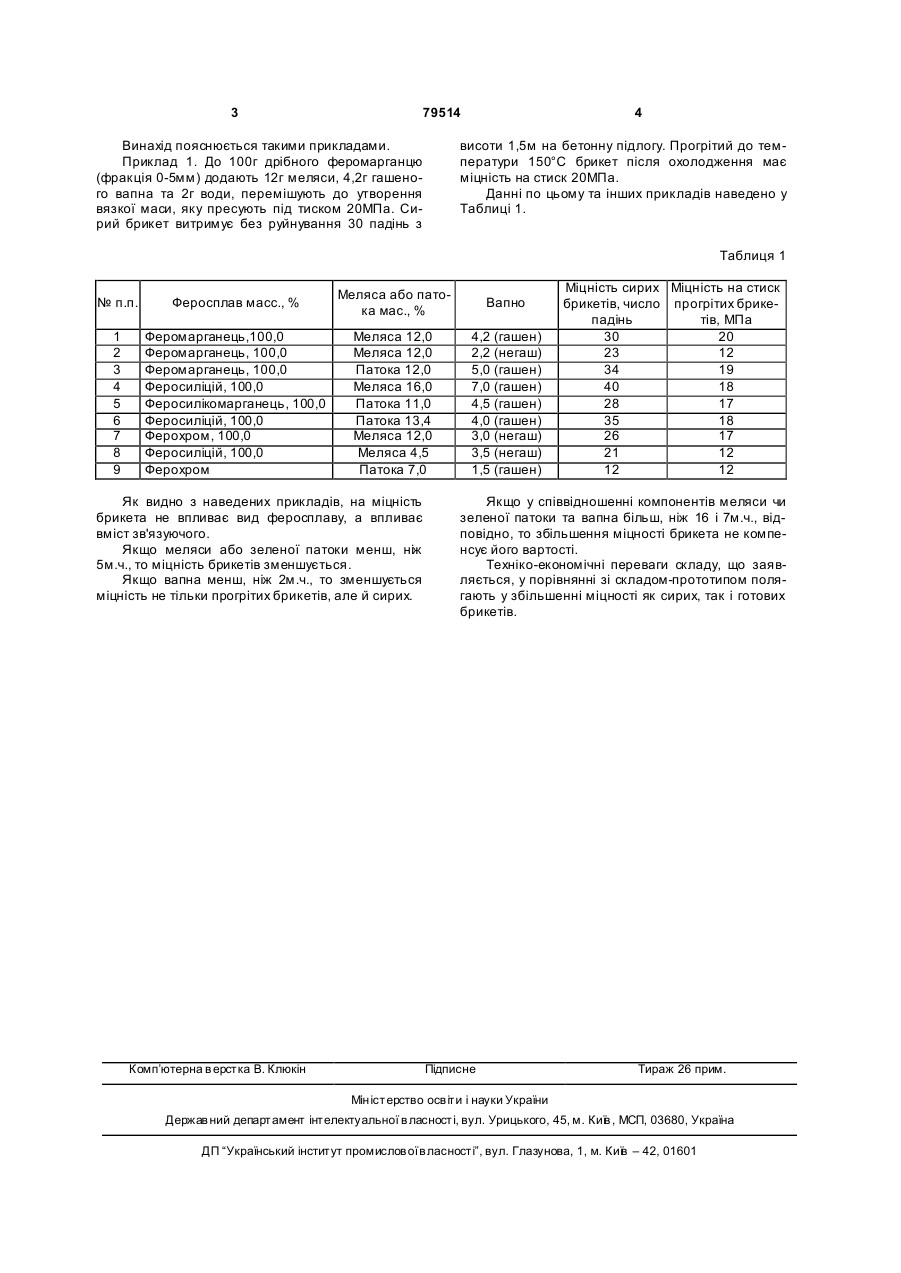 3 79514 4

Винахід пояснюється такими прикладами.

Приклад 1. До 100г дрібного феромарганцю (фракція 0-5мм) додають 12г меляси, 4,2г гашеного вапна та 2г води, перемішують до утворення вязкої маси, яку пресують під тиском 20МПа. Сирий брикет витримує без руйнування 30 падінь з висоти 1,5м на бетонну підлогу. Прогрітий до температури 150°С брикет після охолодження має міцність на стиск 20МПа.

Данні по цьому та інших прикладів наведено у Таблиці 1.

Таблиця 1

| № п.п. | Феросплав масс., % | Меляса або патока мас., % | Вапно | Міцність сирих брикетів, число падінь | Міцність на стиск прогрітих брикетів, МПа |
|---|---|---|---|---|---|
| 1 | Феромарганець,100,0 | Меляса 12,0 | 4,2 (гашен) | 30 | 20 |
| 2 | Феромарганець, 100,0 | Меляса 12,0 | 2,2 (негаш) | 23 | 12 |
| 3 | Феромарганець, 100,0 | Патока 12,0 | 5,0 (гашен) | 34 | 19 |
| 4 | Феросиліцій, 100,0 | Меляса 16,0 | 7,0 (гашен) | 40 | 18 |
| 5 | Феросилікомарганець, 100,0 | Патока 11,0 | 4,5 (гашен) | 28 | 17 |
| 6 | Феросиліцій, 100,0 | Патока 13,4 | 4,0 (гашен) | 35 | 18 |
| 7 | Ферохром, 100,0 | Меляса 12,0 | 3,0 (негаш) | 26 | 17 |
| 8 | Феросиліцій, 100,0 | Меляса 4,5 | 3,5 (негаш) | 21 | 12 |
| 9 | Ферохром | Патока 7,0 | 1,5 (гашен) | 12 | 12 |

Як видно з наведених прикладів, на міцність брикета не впливає вид феросплаву, а впливає вміст зв'язуючого.

Якщо меляси або зеленої патоки менш, ніж 5м.ч., то міцність брикетів зменшується.

Якщо вапна менш, ніж 2м.ч., то зменшується міцність не тільки прогрітих брикетів, але й сирих.

Якщо у співвідношенні компонентів меляси чи зеленої патоки та вапна більш, ніж 16 і 7м.ч., відповідно, то збільшення міцності брикета не компенсує його вартості.

Техніко-економічні переваги складу, що заявляється, у порівнянні зі складом-прототипом полягають у збільшенні міцності як сирих, так і готових брикетів.

Комп'ютерна верстка В. Клюкін Підписне Тираж 26 прим.

Міністерство освіти і науки України

Державний департамент інтелектуальної власності, вул. Урицького, 45, м. Київ, МСП, 03680, Україна

ДП "Український інститут промислової власності", вул. Глазунова, 1, м. Київ – 42, 01601